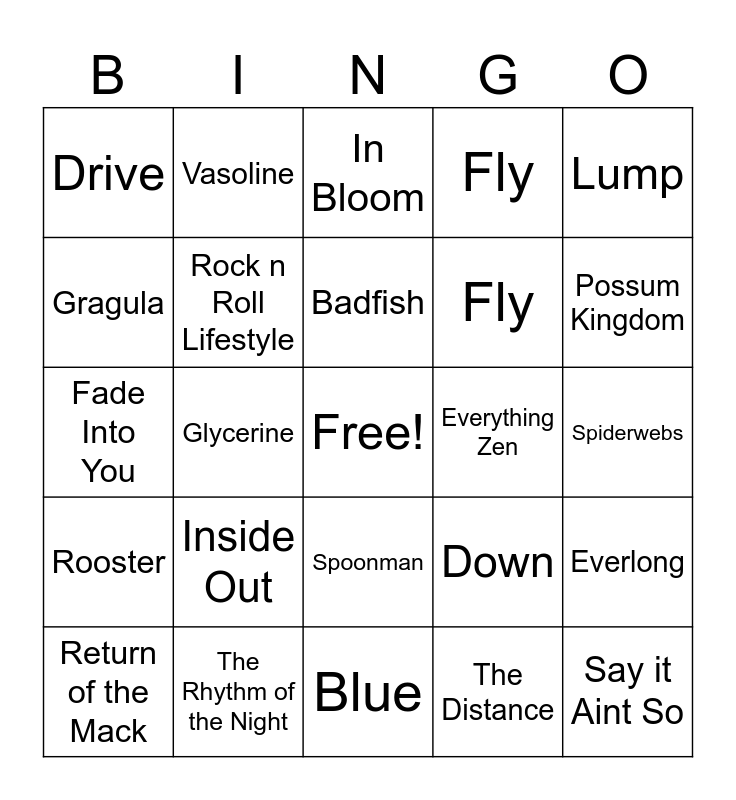 | B | I | N | G | O |
|---|---|---|---|---|
| Drive | Vasoline | In Bloom | Fly | Lump |
| Gragula | Rock n Roll Lifestyle | Badfish | Fly | Possum Kingdom |
| Fade Into You | Glycerine | Free! | Everything Zen | Spiderwebs |
| Rooster | Inside Out | Spoonman | Down | Everlong |
| Return of the Mack | The Rhythm of the Night | Blue | The Distance | Say it Aint So |